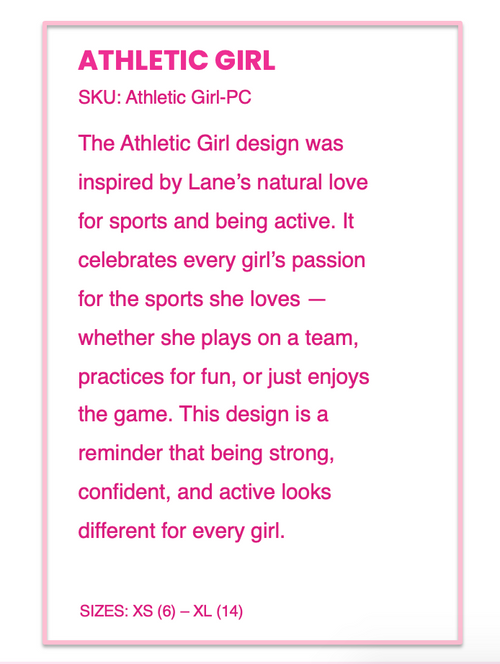 ATHLETIC GIRL

SKU: Athletic Girl-PC

The Athletic Girl design was inspired by Lane's natural love for sports and being active. It celebrates every girl's passion for the sports she loves — whether she plays on a team, practices for fun, or just enjoys the game. This design is a reminder that being strong, confident, and active looks different for every girl.

SIZES: XS (6) – XL (14)